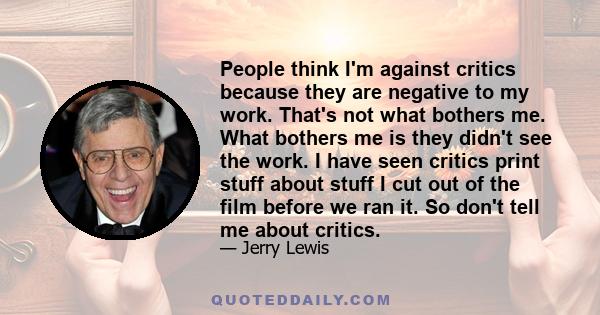 People think I'm against critics because they are negative to my work. That's not what bothers me. What bothers me is they didn't see the work. I have seen critics print stuff about stuff I cut out of the film before we ran it. So don't tell me about critics.

— Jerry Lewis

QUOTEDDAILY.COM